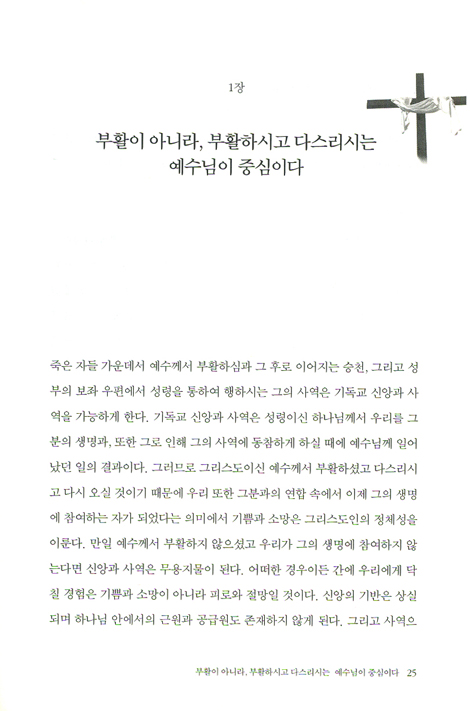 1장

부활이 아니라, 부활하시고 다스리시는 예수님이 중심이다

죽은 자들 가운데서 예수께서 부활하심과 그 후로 이어지는 승천, 그리고 성부의 보좌 우편에서 성령을 통하여 행하시는 그의 사역은 기독교 신앙과 사역을 가능하게 한다. 기독교 신앙과 사역은 성령이신 하나님께서 우리를 그분의 생명과, 또한 그로 인해 그의 사역에 동참하게 하실 때에 예수님께 일어났던 일의 결과이다. 그러므로 그리스도이신 예수께서 부활하셨고 다스리시고 다시 오실 것이기 때문에 우리 또한 그분과의 연합 속에서 이제 그의 생명에 참여하는 자가 되었다는 의미에서 기쁨과 소망은 그리스도인의 정체성을 이룬다. 만일 예수께서 부활하지 않으셨고 우리가 그의 생명에 참여하지 않는다면 신앙과 사역은 무용지물이 된다. 어떠한 경우이든 간에 우리에게 닥칠 경험은 기쁨과 소망이 아니라 피로와 절망일 것이다. 신앙의 기반은 상실되며 하나님 안에서의 근원과 공급원도 존재하지 않게 된다. 그리고 사역으

부활이 아니라, 부활하시고 다스리시는 예수님이 중심이다 25